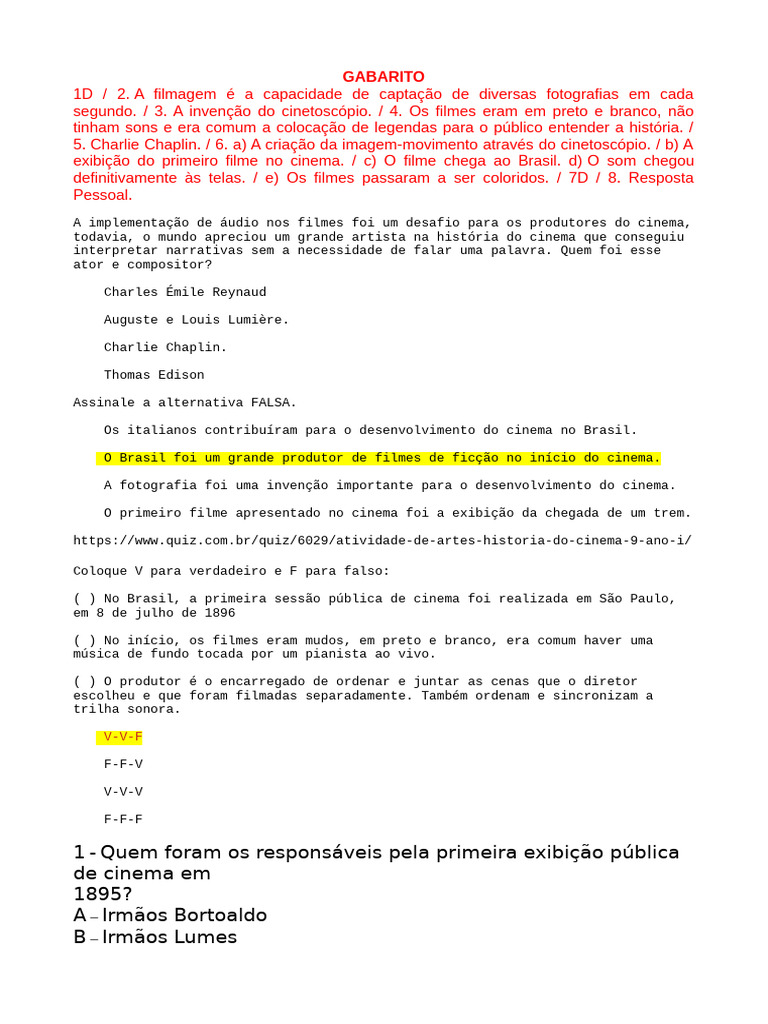 GABARITO

1D / 2. A filmagem é a capacidade de captação de diversas fotografias em cada segundo. / 3. A invenção do cinetoscópio. / 4. Os filmes eram em preto e branco, não tinham sons e era comum a colocação de legendas para o público entender a história. / 5. Charlie Chaplin. / 6. a) A criação da imagem-movimento através do cinetoscópio. / b) A exibição do primeiro filme no cinema. / c) O filme chega ao Brasil. d) O som chegou definitivamente às telas. / e) Os filmes passaram a ser coloridos. / 7D / 8. Resposta Pessoal.

A implementação de áudio nos filmes foi um desafio para os produtores do cinema, todavia, o mundo apreciou um grande artista na história do cinema que conseguiu interpretar narrativas sem a necessidade de falar uma palavra. Quem foi esse ator e compositor?

Charles Émile Reynaud

Auguste e Louis Lumière.

Charlie Chaplin.

Thomas Edison

Assinale a alternativa FALSA.

Os italianos contribuíram para o desenvolvimento do cinema no Brasil.

O Brasil foi um grande produtor de filmes de ficção no início do cinema.

A fotografia foi uma invenção importante para o desenvolvimento do cinema.

O primeiro filme apresentado no cinema foi a exibição da chegada de um trem.

https://www.quiz.com.br/quiz/6029/atividade-de-artes-historia-do-cinema-9-ano-i/

Coloque V para verdadeiro e F para falso:

( ) No Brasil, a primeira sessão pública de cinema foi realizada em São Paulo, em 8 de julho de 1896

( ) No início, os filmes eram mudos, em preto e branco, era comum haver uma música de fundo tocada por um pianista ao vivo.

( ) O produtor é o encarregado de ordenar e juntar as cenas que o diretor escolheu e que foram filmadas separadamente. Também ordenam e sincronizam a trilha sonora.

V-V-F

F-F-V

V-V-V

F-F-F

1 - Quem foram os responsáveis pela primeira exibição pública de cinema em 1895?
A – Irmãos Bortoaldo
B – Irmãos Lumes